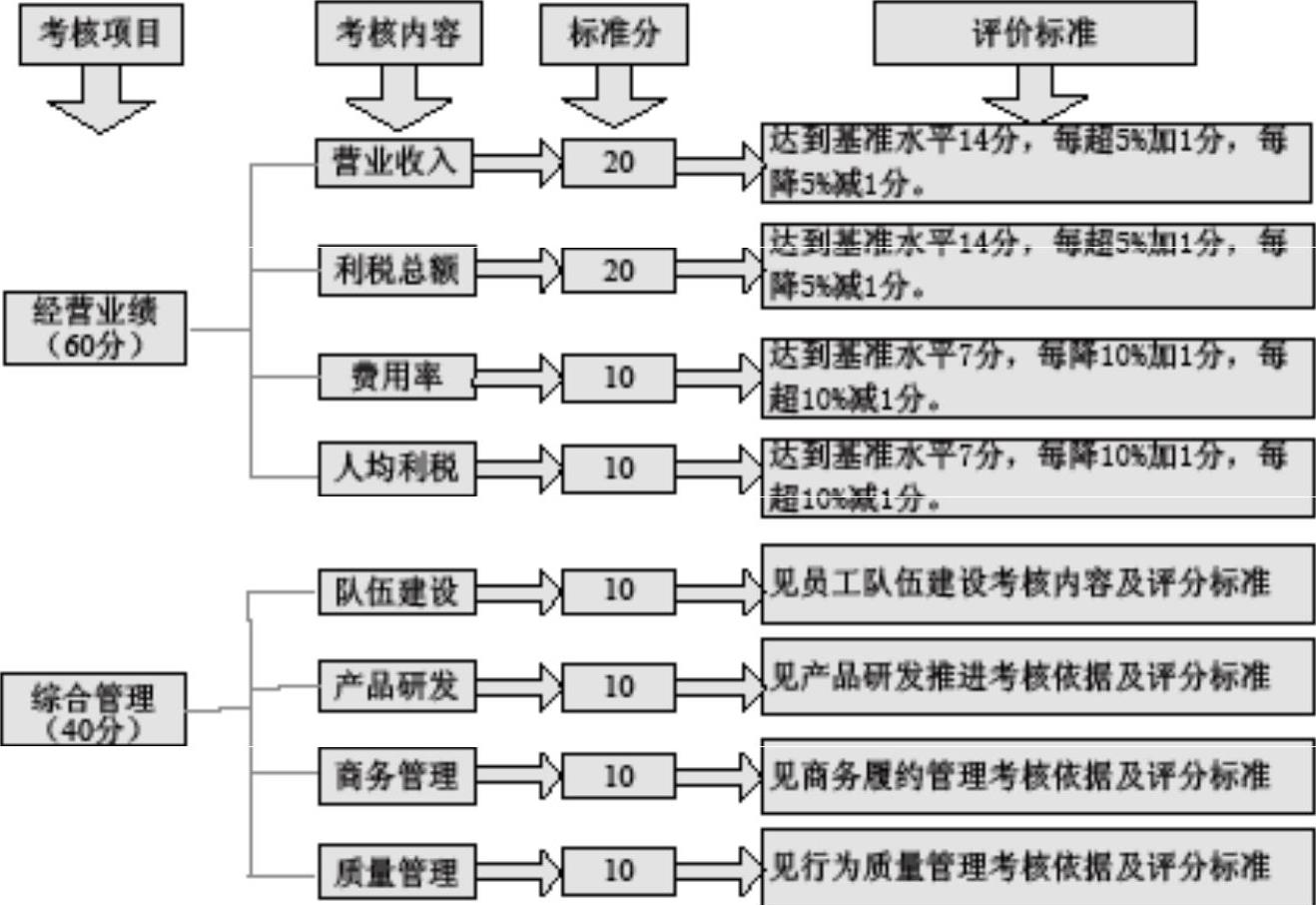 考核项目

考核内容

标准分

评价标准

经营业绩（60分）

营业收入
20
达到基准水平14分，每超5%加1分，每降5%减1分。

利税总额
20
达到基准水平14分，每超5%加1分，每降5%减1分。

费用率
10
达到基准水平7分，每降10%加1分，每超10%减1分。

人均利税
10
达到基准水平7分，每降10%加1分，每超10%减1分。

综合管理（40分）

队伍建设
10
见员工队伍建设考核内容及评分标准

产品研发
10
见产品研发推进考核依据及评分标准

商务管理
10
见商务履约管理考核依据及评分标准

质量管理
10
见行为质量管理考核依据及评分标准